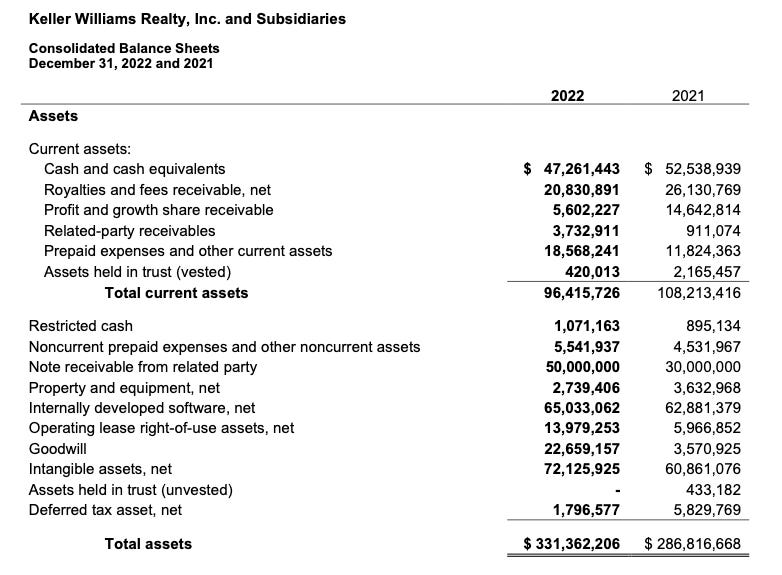 Keller Williams Realty, Inc. and Subsidiaries

Consolidated Balance Sheets
December 31, 2022 and 2021

| | 2022 | 2021 |
|---|---|---|
| **Assets** | | |
| Current assets: | | |
| Cash and cash equivalents | $ 47,261,443 | $ 52,538,939 |
| Royalties and fees receivable, net | 20,830,891 | 26,130,769 |
| Profit and growth share receivable | 5,602,227 | 14,642,814 |
| Related-party receivables | 3,732,911 | 911,074 |
| Prepaid expenses and other current assets | 18,568,241 | 11,824,363 |
| Assets held in trust (vested) | 420,013 | 2,165,457 |
| Total current assets | 96,415,726 | 108,213,416 |
| Restricted cash | 1,071,163 | 895,134 |
| Noncurrent prepaid expenses and other noncurrent assets | 5,541,937 | 4,531,967 |
| Note receivable from related party | 50,000,000 | 30,000,000 |
| Property and equipment, net | 2,739,406 | 3,632,968 |
| Internally developed software, net | 65,033,062 | 62,881,379 |
| Operating lease right-of-use assets, net | 13,979,253 | 5,966,852 |
| Goodwill | 22,659,157 | 3,570,925 |
| Intangible assets, net | 72,125,925 | 60,861,076 |
| Assets held in trust (unvested) | - | 433,182 |
| Deferred tax asset, net | 1,796,577 | 5,829,769 |
| Total assets | $ 331,362,206 | $ 286,816,668 |